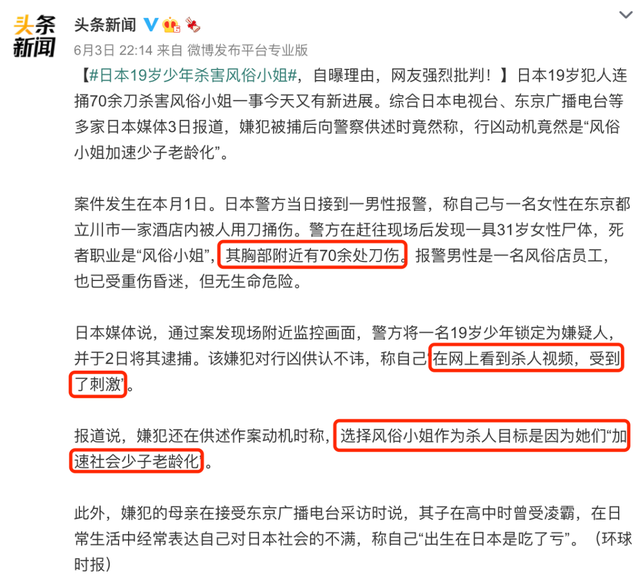 头条新闻

头条新闻

6月3日 22:14 来自 微博发布平台专业版

【#日本19岁少年杀害风俗小姐#，自曝理由，网友强烈批判！】日本19岁犯人连捅70余刀杀害风俗小姐一事今天又有新进展。综合日本电视台、东京广播电台等多家日本媒体3日报道，嫌犯被捕后向警察供述时竟然称，行凶动机竟然是“风俗小姐加速少子老龄化”。

案件发生在本月1日。日本警方当日接到一男性报警，称自己与一名女性在东京都立川市一家酒店内被人用刀捅伤。警方在赶往现场后发现一具31岁女性尸体，死者职业是“风俗小姐”，其胸部附近有70余处刀伤。报警男性是一名风俗店员工，也已受重伤昏迷，但无生命危险。

日本媒体说，通过案发现场附近监控画面，警方将一名19岁少年锁定为嫌疑人，并于2日将其逮捕。该嫌犯对行凶供认不讳，称自己“在网上看到杀人视频，受到了刺激”。

报道说，嫌犯还在供述作案动机时称，选择风俗小姐作为杀人目标是因为她们“加速社会少子老龄化”。

此外，嫌犯的母亲在接受东京广播电台采访时说，其子在高中时曾受凌霸，在日常生活中经常表达自己对日本社会的不满，称自己“出生在日本是吃了亏”。（环球时报）